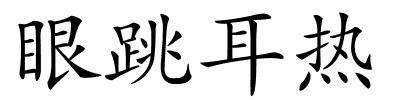 眼跳耳热